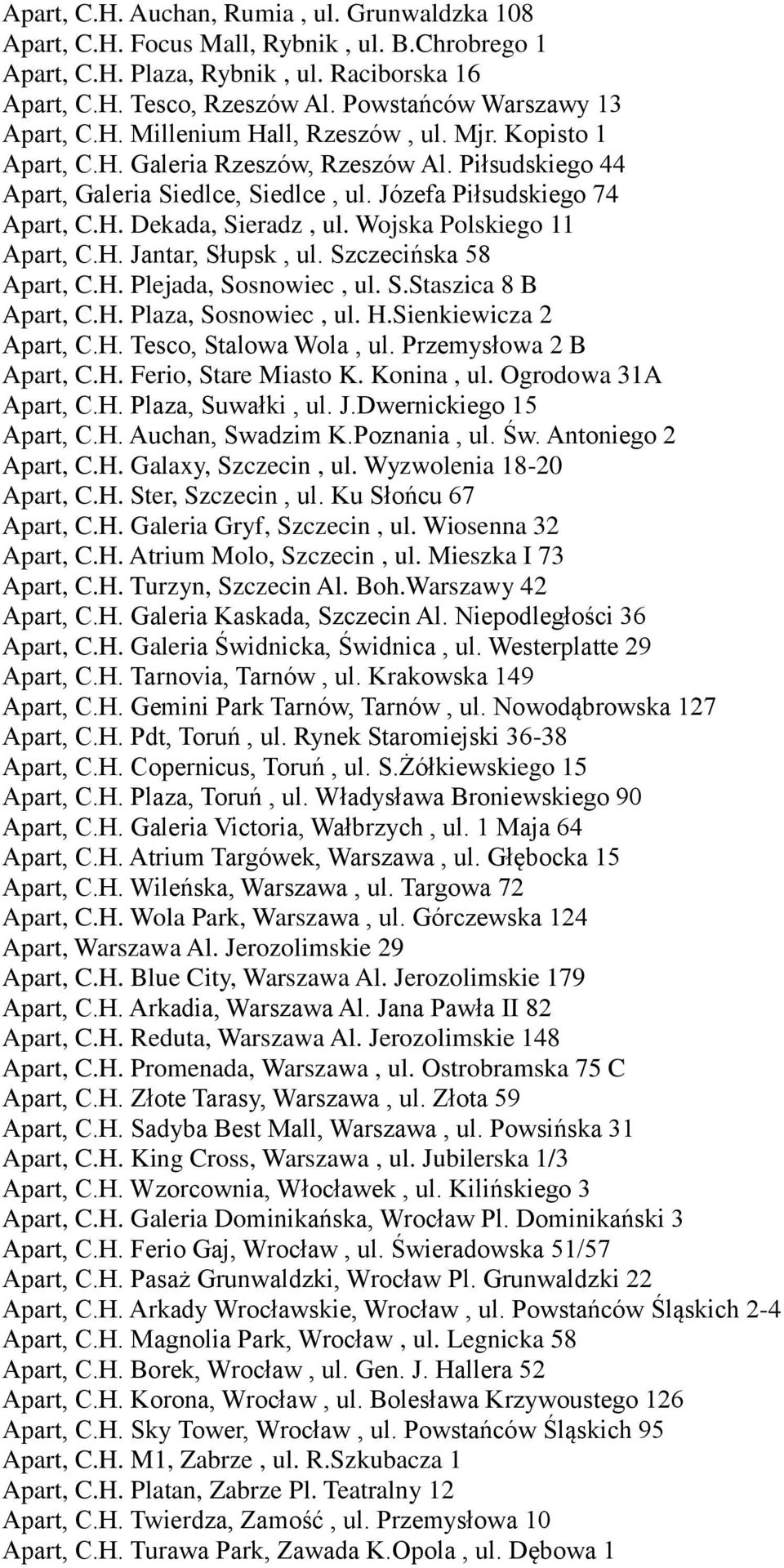 Apart, C.H. Auchan, Rumia , ul. Grunwaldzka 108
Apart, C.H. Focus Mall, Rybnik , ul. B.Chrobrego 1
Apart, C.H. Plaza, Rybnik , ul. Raciborska 16
Apart, C.H. Tesco, Rzeszów Al. Powstańców Warszawy 13
Apart, C.H. Millenium Hall, Rzeszów , ul. Mjr. Kopisto 1
Apart, C.H. Galeria Rzeszów, Rzeszów Al. Piłsudskiego 44
Apart, Galeria Siedlce, Siedlce , ul. Józefa Piłsudskiego 74
Apart, C.H. Dekada, Sieradz , ul. Wojska Polskiego 11
Apart, C.H. Jantar, Słupsk , ul. Szczecińska 58
Apart, C.H. Plejada, Sosnowiec , ul. S.Staszica 8 B
Apart, C.H. Plaza, Sosnowiec , ul. H.Sienkiewicza 2
Apart, C.H. Tesco, Stalowa Wola , ul. Przemysłowa 2 B
Apart, C.H. Ferio, Stare Miasto K. Konina , ul. Ogrodowa 31A
Apart, C.H. Plaza, Suwałki , ul. J.Dwernickiego 15
Apart, C.H. Auchan, Swadzim K.Poznania , ul. Św. Antoniego 2
Apart, C.H. Galaxy, Szczecin , ul. Wyzwolenia 18-20
Apart, C.H. Ster, Szczecin , ul. Ku Słońcu 67
Apart, C.H. Galeria Gryf, Szczecin , ul. Wiosenna 32
Apart, C.H. Atrium Molo, Szczecin , ul. Mieszka I 73
Apart, C.H. Turzyn, Szczecin Al. Boh.Warszawy 42
Apart, C.H. Galeria Kaskada, Szczecin Al. Niepodległości 36
Apart, C.H. Galeria Świdnicka, Świdnica , ul. Westerplatte 29
Apart, C.H. Tarnovia, Tarnów , ul. Krakowska 149
Apart, C.H. Gemini Park Tarnów, Tarnów , ul. Nowodąbrowska 127
Apart, C.H. Pdt, Toruń , ul. Rynek Staromiejski 36-38
Apart, C.H. Copernicus, Toruń , ul. S.Żółkiewskiego 15
Apart, C.H. Plaza, Toruń , ul. Władysława Broniewskiego 90
Apart, C.H. Galeria Victoria, Wałbrzych , ul. 1 Maja 64
Apart, C.H. Atrium Targówek, Warszawa , ul. Głębocka 15
Apart, C.H. Wileńska, Warszawa , ul. Targowa 72
Apart, C.H. Wola Park, Warszawa , ul. Górczewska 124
Apart, Warszawa Al. Jerozolimskie 29
Apart, C.H. Blue City, Warszawa Al. Jerozolimskie 179
Apart, C.H. Arkadia, Warszawa Al. Jana Pawła II 82
Apart, C.H. Reduta, Warszawa Al. Jerozolimskie 148
Apart, C.H. Promenada, Warszawa , ul. Ostrobramska 75 C
Apart, C.H. Złote Tarasy, Warszawa , ul. Złota 59
Apart, C.H. Sadyba Best Mall, Warszawa , ul. Powsińska 31
Apart, C.H. King Cross, Warszawa , ul. Jubilerska 1/3
Apart, C.H. Wzorcownia, Włocławek , ul. Kilińskiego 3
Apart, C.H. Galeria Dominikańska, Wrocław Pl. Dominikański 3
Apart, C.H. Ferio Gaj, Wrocław , ul. Świeradowska 51/57
Apart, C.H. Pasaż Grunwaldzki, Wrocław Pl. Grunwaldzki 22
Apart, C.H. Arkady Wrocławskie, Wrocław , ul. Powstańców Śląskich 2-4
Apart, C.H. Magnolia Park, Wrocław , ul. Legnicka 58
Apart, C.H. Borek, Wrocław , ul. Gen. J. Hallera 52
Apart, C.H. Korona, Wrocław , ul. Bolesława Krzywoustego 126
Apart, C.H. Sky Tower, Wrocław , ul. Powstańców Śląskich 95
Apart, C.H. M1, Zabrze , ul. R.Szkubacza 1
Apart, C.H. Platan, Zabrze Pl. Teatralny 12
Apart, C.H. Twierdza, Zamość , ul. Przemysłowa 10
Apart, C.H. Turawa Park, Zawada K.Opola , ul. Dębowa 1